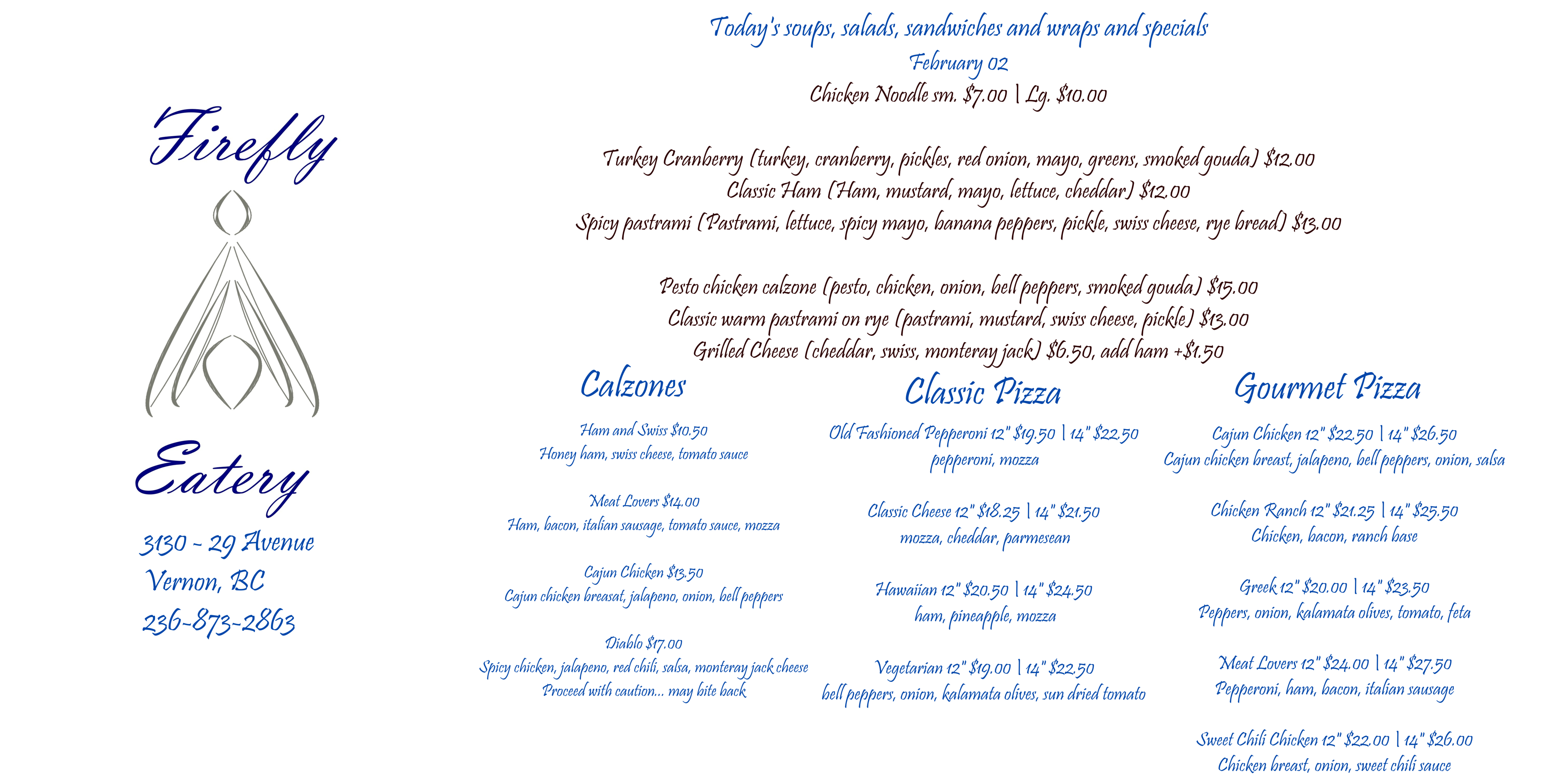 Firefly

Eatery

3130 - 29 Avenue
Vernon, BC
236-873-2863

Today's soups, salads, sandwiches and wraps and specials
February 02
Chicken Noodle sm. $7.00 | Lg. $10.00

Turkey Cranberry (turkey, cranberry, pickles, red onion, mayo, greens, smoked gouda) $12.00
Classic Ham (Ham, mustard, mayo, lettuce, cheddar) $12.00
Spicy pastrami (Pastrami, lettuce, spicy mayo, banana peppers, pickle, swiss cheese, rye bread) $13.00

Pesto chicken calzone (pesto, chicken, onion, bell peppers, smoked gouda) $15.00
Classic warm pastrami on rye (pastrami, mustard, swiss cheese, pickle) $13.00
Grilled Cheese (cheddar, swiss, monteray jack) $6.50, add ham +$1.50

Calzones

Ham and Swiss $10.50
Honey ham, swiss cheese, tomato sauce

Meat Lovers $14.00
Ham, bacon, italian sausage, tomato sauce, mozza

Cajun Chicken $13.50
Cajun chicken breasat, jalapeno, onion, bell peppers

Diablo $17.00
Spicy chicken, jalapeno, red chili, salsa, monteray jack cheese
Proceed with caution... may bite back

Classic Pizza

Old Fashioned Pepperoni 12" $19.50 | 14" $22.50
pepperoni, mozza

Classic Cheese 12" $18.25 | 14" $21.50
mozza, cheddar, parmesean

Hawaiian 12" $20.50 | 14" $24.50
ham, pineapple, mozza

Vegetarian 12" $19.00 | 14" $22.50
bell peppers, onion, kalamata olives, sun dried tomato

Gourmet Pizza

Cajun Chicken 12" $22.50 | 14" $26.50
Cajun chicken breast, jalapeno, bell peppers, onion, salsa

Chicken Ranch 12" $21.25 | 14" $25.50
Chicken, bacon, ranch base

Greek 12" $20.00 | 14" $23.50
Peppers, onion, kalamata olives, tomato, feta

Meat Lovers 12" $24.00 | 14" $27.50
Pepperoni, ham, bacon, italian sausage

Sweet Chili Chicken 12" $22.00 | 14" $26.00
Chicken breast, onion, sweet chili sauce